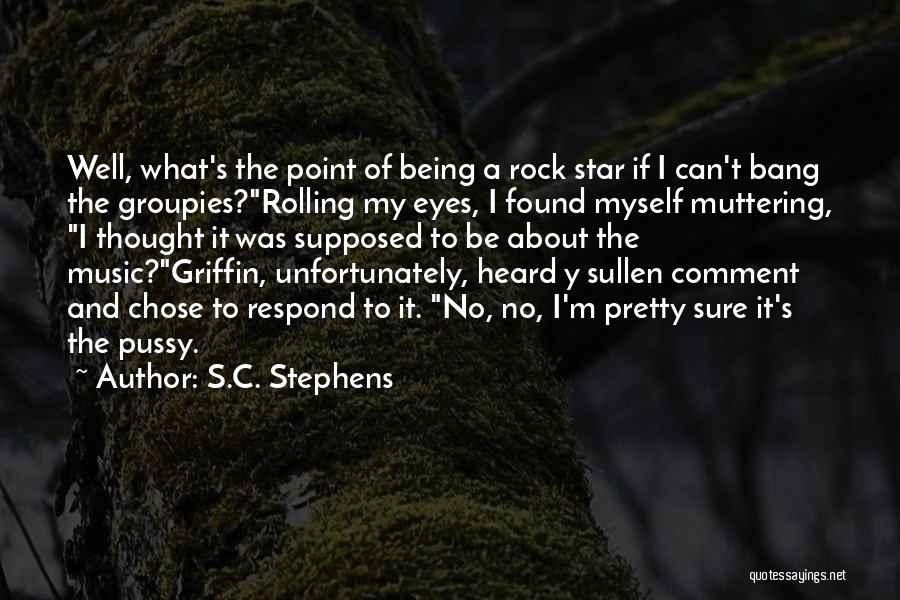 Well, what's the point of being a rock star if I can't bang the groupies?"Rolling my eyes, I found myself muttering, "I thought it was supposed to be about the music?"Griffin, unfortunately, heard y sullen comment and chose to respond to it. "No, no, I'm pretty sure it's the pussy.

~ Author: S.C. Stephens

quotessayings.net